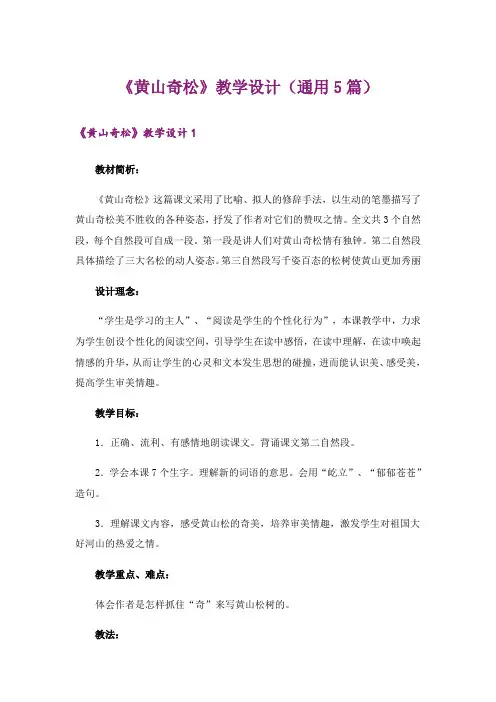 《黄山奇松》教学设计（通用5篇）

《黄山奇松》教学设计1

教材简析：

《黄山奇松》这篇课文采用了比喻、拟人的修辞手法，以生动的笔墨描写了黄山奇松美不胜收的各种姿态，抒发了作者对它们的赞叹之情。全文共3个自然段，每个自然段可自成一段。第一段是讲人们对黄山奇松情有独钟。第二自然段具体描绘了三大名松的动人姿态。第三自然段写千姿百态的松树使黄山更加秀丽

设计理念：

“学生是学习的主人”、“阅读是学生的个性化行为”，本课教学中，力求为学生创设个性化的阅读空间，引导学生在读中感悟，在读中理解，在读中唤起情感的升华，从而让学生的心灵和文本发生思想的碰撞，进而能认识美、感受美，提高学生审美情趣。

教学目标：

1．正确、流利、有感情地朗读课文。背诵课文第二自然段。

2．学会本课7个生字。理解新的词语的意思。会用“屹立”、“郁郁苍苍”造句。

3．理解课文内容，感受黄山松的奇美，培养审美情趣，激发学生对祖国大好河山的热爱之情。

教学重点、难点：

体会作者是怎样抓住“奇”来写黄山松树的。

教法：